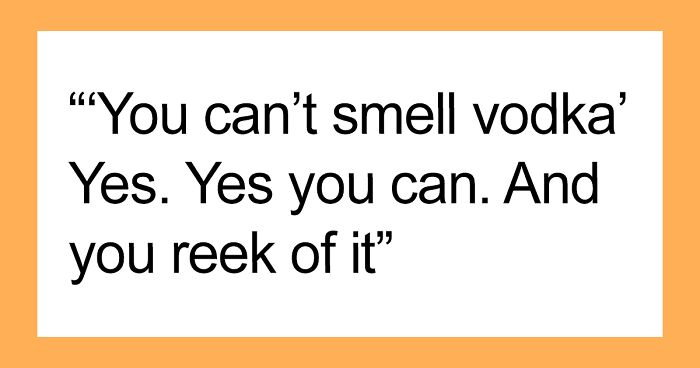 “‘You can’t smell vodka’ Yes. Yes you can. And you reek of it”